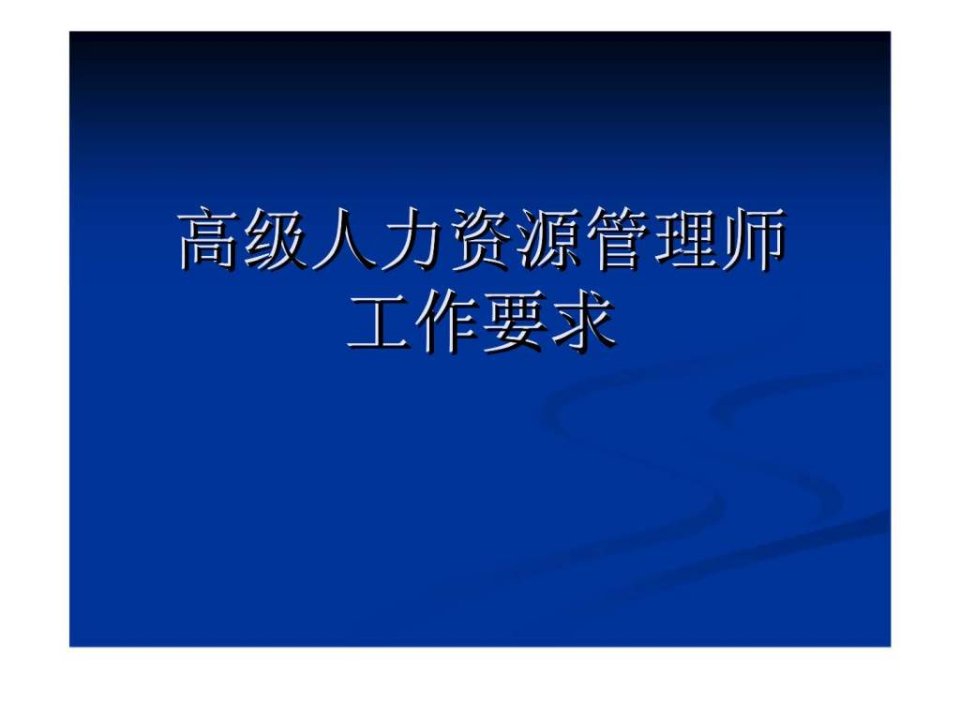 高级人力资源管理师
工作要求